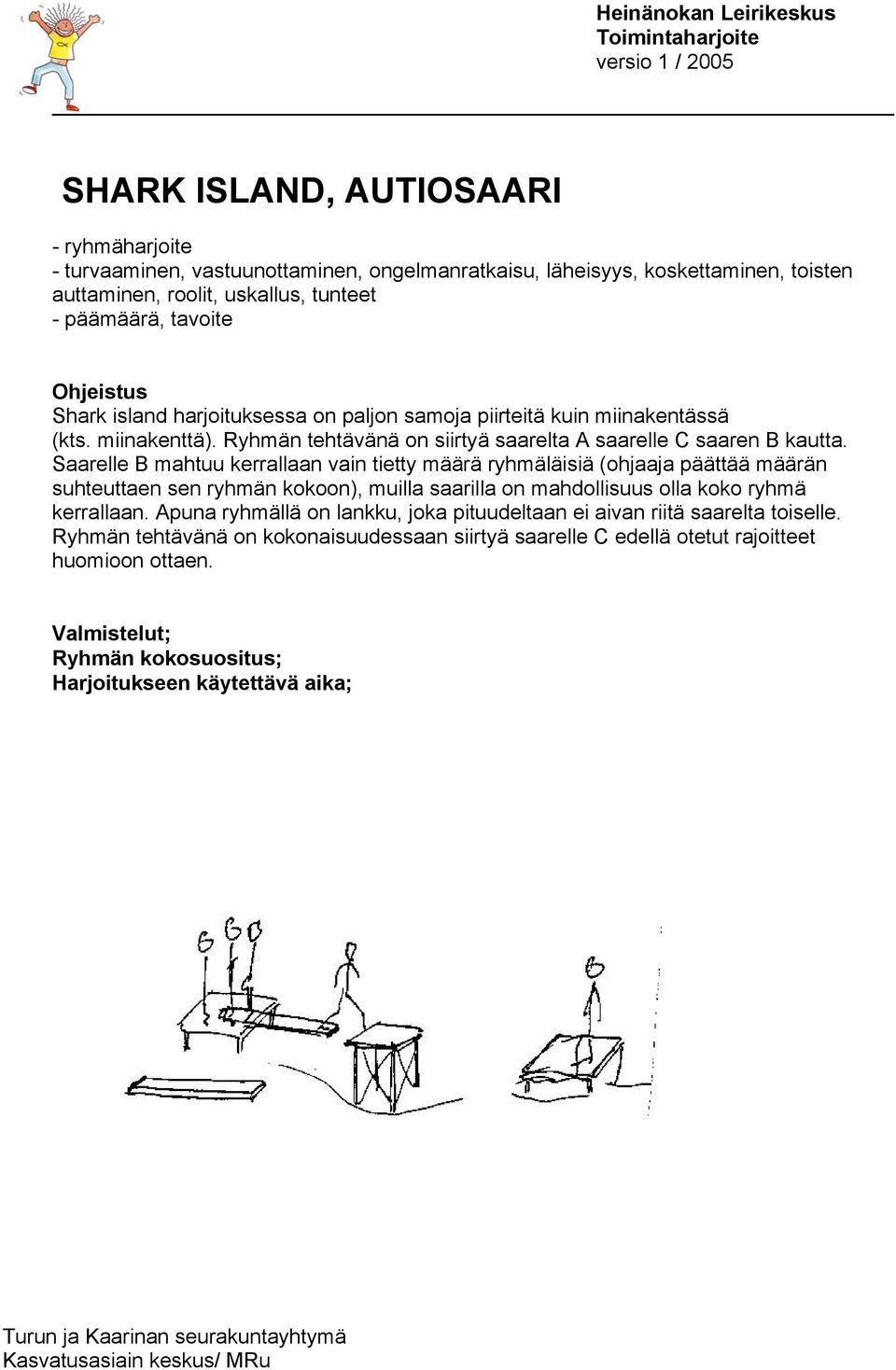 Heinänokan Leirikeskus
Toimintaharjoite
versio 1 / 2005

SHARK ISLAND, AUTIOSAARI

- ryhmäharjoite
- turvaaminen, vastuunottaminen, ongelmanratkaisu, läheisyys, koskettaminen, toisten auttaminen, roolit, uskallus, tunteet
- päämäärä, tavoite

Ohjeistus
Shark island harjoituksessa on paljon samoja piirteitä kuin miinakentässä (kts. miinakenttä). Ryhmän tehtävänä on siirtyä saarelta A saarelle C saaren B kautta. Saarelle B mahtuu kerrallaan vain tietty määrä ryhmäläisiä (ohjaaja päättää määrän suhteuttaen sen ryhmän kokoon), muilla saarilla on mahdollisuus olla koko ryhmä kerrallaan. Apuna ryhmällä on lankku, joka pituudeltaan ei aivan riitä saarelta toiselle. Ryhmän tehtävänä on kokonaisuudessaan siirtyä saarelle C edellä otetut rajoitteet huomioon ottaen.

Valmistelut;
Ryhmän kokosuositus;
Harjoitukseen käytettävä aika;

Turun ja Kaarinan seurakuntayhtymä
Kasvatusasiain keskus/ MRu